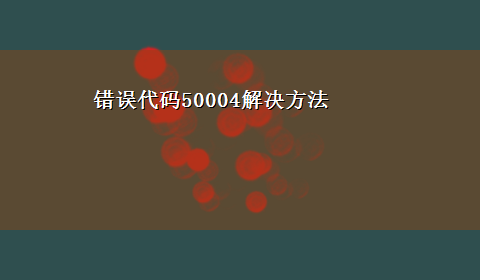 错误代码50004解决方法